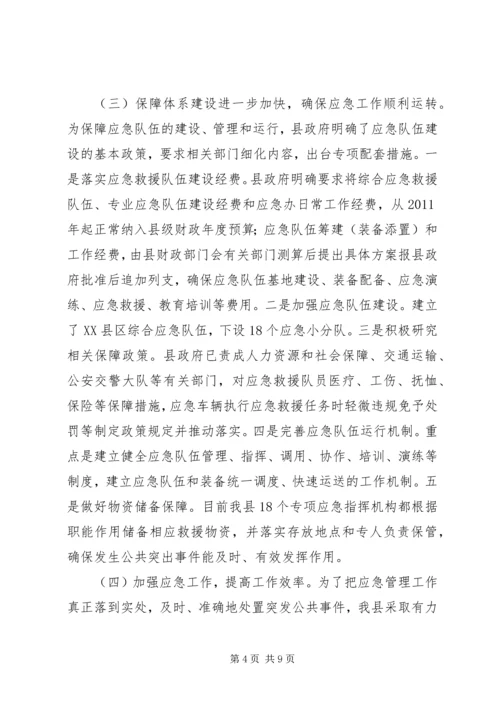 （三）保障体系建设进一步加快，确保应急工作顺利运转。为保障应急队伍的建设、管理和运行，县政府明确了应急队伍建设的基本政策，要求相关部门细化内容，出台专项配套措施。一是落实应急救援队伍建设经费。县政府明确要求将综合应急救援队伍、专业应急队伍建设经费和应急办日常工作经费，从2011年起正常纳入县级财政年度预算；应急队伍筹建（装备添置）和工作经费，由县财政部门会有关部门测算后提出具体方案报县政府批准后追加列支，确保应急队伍基地建设、装备配备、应急演练、应急救援、教育培训等费用。二是加强应急队伍建设。建立了XX县区综合应急队伍，下设18个应急小分队。三是积极研究相关保障政策。县政府已责成人力资源和社会保障、交通运输、公安交警大队等有关部门，对应急救援队员医疗、工伤、抚恤、保险等保障措施，应急车辆执行应急救援任务时轻微违规免予处罚等制定政策规定并推动落实。四是完善应急队伍运行机制。重点是建立健全应急队伍管理、指挥、调用、协作、培训、演练等制度，建立应急队伍和装备统一调度、快速运送的工作机制。五是做好物资储备保障。目前我县18个专项应急指挥机构都根据职能作用储备相应救援物资，并落实存放地点和专人负责保管，确保发生公共突出事件能及时、有效发挥作用。

（四）加强应急工作，提高工作效率。为了把应急管理工作真正落到实处，及时、准确地处置突发公共事件，我县采取有力

第4页 共9页